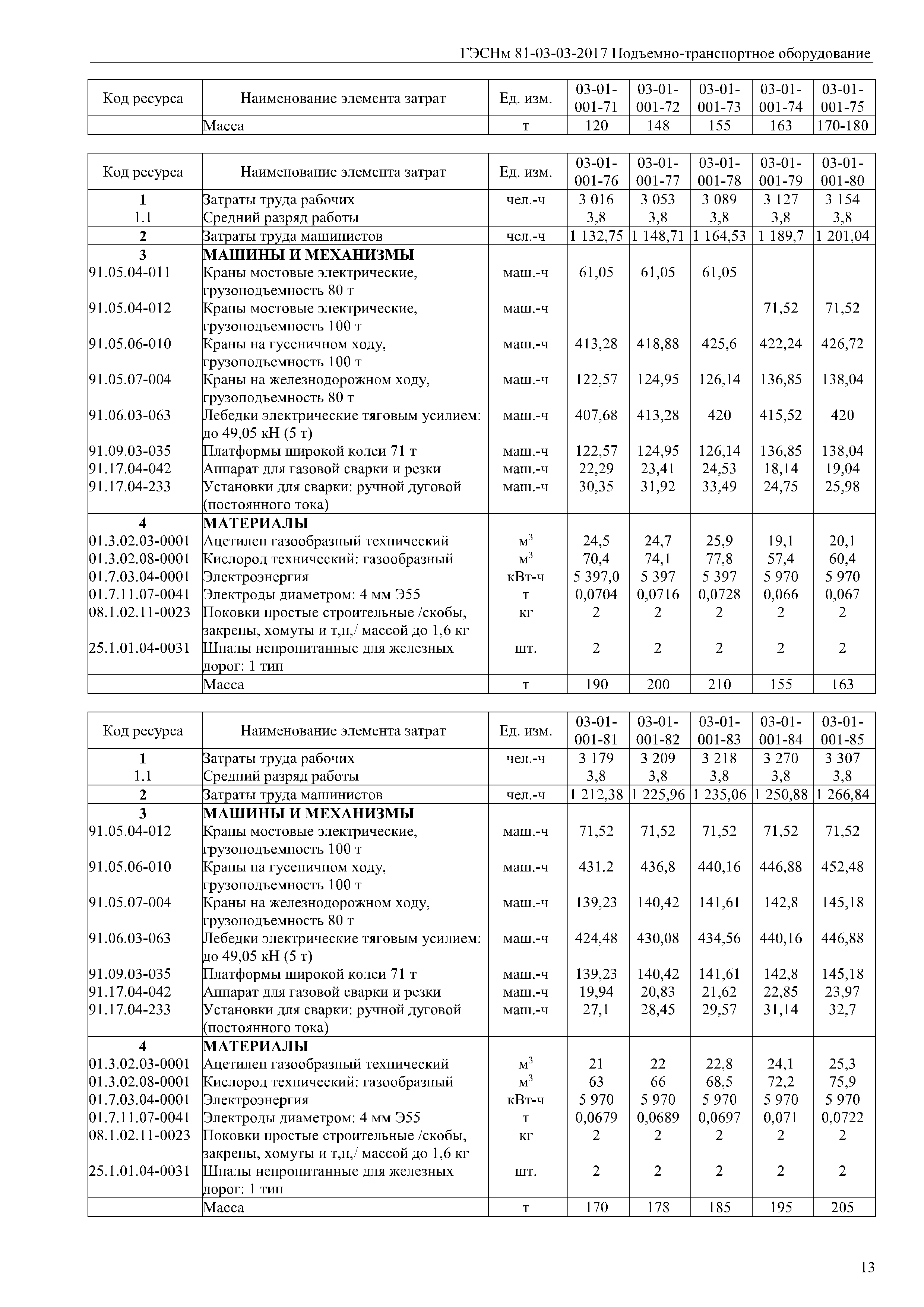 ГЭСНм 81-03-03-2017 Подъемно-транспортное оборудование

| Код ресурса | Наименование элемента затрат | Ед. изм. | 03-01-001-71 | 03-01-001-72 | 03-01-001-73 | 03-01-001-74 | 03-01-001-75 |
|---|---|---|---|---|---|---|---|
| | Масса | т | 120 | 148 | 155 | 163 | 170-180 |

| Код ресурса | Наименование элемента затрат | Ед. изм. | 03-01-001-76 | 03-01-001-77 | 03-01-001-78 | 03-01-001-79 | 03-01-001-80 |
|---|---|---|---|---|---|---|---|
| 1 | Затраты труда рабочих | чел.-ч | 3 016 | 3 053 | 3 089 | 3 127 | 3 154 |
| 1.1 | Средний разряд работы | | 3,8 | 3,8 | 3,8 | 3,8 | 3,8 |
| 2 | Затраты труда машинистов | чел.-ч | 1 132,75 | 1 148,71 | 1 164,53 | 1 189,7 | 1 201,04 |
| 3 | МАШИНЫ И МЕХАНИЗМЫ | | | | | | |
| 91.05.04-011 | Краны мостовые электрические, грузоподъемность 80 т | маш.-ч | 61,05 | 61,05 | 61,05 | | |
| 91.05.04-012 | Краны мостовые электрические, грузоподъемность 100 т | маш.-ч | | | | 71,52 | 71,52 |
| 91.05.06-010 | Краны на гусеничном ходу, грузоподъемность 100 т | маш.-ч | 413,28 | 418,88 | 425,6 | 422,24 | 426,72 |
| 91.05.07-004 | Краны на железнодорожном ходу, грузоподъемность 80 т | маш.-ч | 122,57 | 124,95 | 126,14 | 136,85 | 138,04 |
| 91.06.03-063 | Лебедки электрические тяговым усилием: до 49,05 кН (5 т) | маш.-ч | 407,68 | 413,28 | 420 | 415,52 | 420 |
| 91.09.03-035 | Платформы широкой колеи 71 т | маш.-ч | 122,57 | 124,95 | 126,14 | 136,85 | 138,04 |
| 91.17.04-042 | Аппарат для газовой сварки и резки | маш.-ч | 22,29 | 23,41 | 24,53 | 18,14 | 19,04 |
| 91.17.04-233 | Установки для сварки: ручной дуговой (постоянного тока) | маш.-ч | 30,35 | 31,92 | 33,49 | 24,75 | 25,98 |
| 4 | МАТЕРИАЛЫ | | | | | | |
| 01.3.02.03-0001 | Ацетилен газообразный технический | $м^3$ | 24,5 | 24,7 | 25,9 | 19,1 | 20,1 |
| 01.3.02.08-0001 | Кислород технический: газообразный | $м^3$ | 70,4 | 74,1 | 77,8 | 57,4 | 60,4 |
| 01.7.03.04-0001 | Электроэнергия | кВт-ч | 5 397,0 | 5 397 | 5 397 | 5 970 | 5 970 |
| 01.7.11.07-0041 | Электроды диаметром: 4 мм Э55 | т | 0,0704 | 0,0716 | 0,0728 | 0,066 | 0,067 |
| 08.1.02.11-0023 | Поковки простые строительные /скобы, закрепы, хомуты и т,п,/ массой до 1,6 кг | кг | 2 | 2 | 2 | 2 | 2 |
| 25.1.01.04-0031 | Шпалы непропитанные для железных дорог: 1 тип | шт. | 2 | 2 | 2 | 2 | 2 |
| | Масса | т | 190 | 200 | 210 | 155 | 163 |

| Код ресурса | Наименование элемента затрат | Ед. изм. | 03-01-001-81 | 03-01-001-82 | 03-01-001-83 | 03-01-001-84 | 03-01-001-85 |
|---|---|---|---|---|---|---|---|
| 1 | Затраты труда рабочих | чел.-ч | 3 179 | 3 209 | 3 218 | 3 270 | 3 307 |
| 1.1 | Средний разряд работы | | 3,8 | 3,8 | 3,8 | 3,8 | 3,8 |
| 2 | Затраты труда машинистов | чел.-ч | 1 212,38 | 1 225,96 | 1 235,06 | 1 250,88 | 1 266,84 |
| 3 | МАШИНЫ И МЕХАНИЗМЫ | | | | | | |
| 91.05.04-012 | Краны мостовые электрические, грузоподъемность 100 т | маш.-ч | 71,52 | 71,52 | 71,52 | 71,52 | 71,52 |
| 91.05.06-010 | Краны на гусеничном ходу, грузоподъемность 100 т | маш.-ч | 431,2 | 436,8 | 440,16 | 446,88 | 452,48 |
| 91.05.07-004 | Краны на железнодорожном ходу, грузоподъемность 80 т | маш.-ч | 139,23 | 140,42 | 141,61 | 142,8 | 145,18 |
| 91.06.03-063 | Лебедки электрические тяговым усилием: до 49,05 кН (5 т) | маш.-ч | 424,48 | 430,08 | 434,56 | 440,16 | 446,88 |
| 91.09.03-035 | Платформы широкой колеи 71 т | маш.-ч | 139,23 | 140,42 | 141,61 | 142,8 | 145,18 |
| 91.17.04-042 | Аппарат для газовой сварки и резки | маш.-ч | 19,94 | 20,83 | 21,62 | 22,85 | 23,97 |
| 91.17.04-233 | Установки для сварки: ручной дуговой (постоянного тока) | маш.-ч | 27,1 | 28,45 | 29,57 | 31,14 | 32,7 |
| 4 | МАТЕРИАЛЫ | | | | | | |
| 01.3.02.03-0001 | Ацетилен газообразный технический | $м^3$ | 21 | 22 | 22,8 | 24,1 | 25,3 |
| 01.3.02.08-0001 | Кислород технический: газообразный | $м^3$ | 63 | 66 | 68,5 | 72,2 | 75,9 |
| 01.7.03.04-0001 | Электроэнергия | кВт-ч | 5 970 | 5 970 | 5 970 | 5 970 | 5 970 |
| 01.7.11.07-0041 | Электроды диаметром: 4 мм Э55 | т | 0,0679 | 0,0689 | 0,0697 | 0,071 | 0,0722 |
| 08.1.02.11-0023 | Поковки простые строительные /скобы, закрепы, хомуты и т,п,/ массой до 1,6 кг | кг | 2 | 2 | 2 | 2 | 2 |
| 25.1.01.04-0031 | Шпалы непропитанные для железных дорог: 1 тип | шт. | 2 | 2 | 2 | 2 | 2 |
| | Масса | т | 170 | 178 | 185 | 195 | 205 |

13